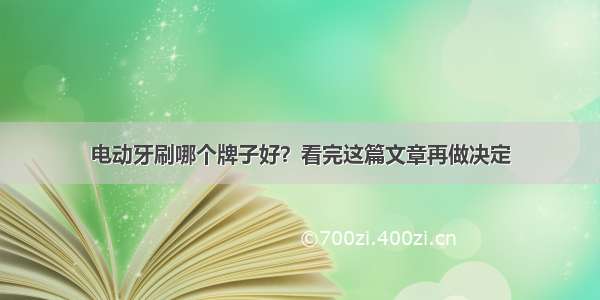 电动牙刷哪个牌子好？看完这篇文章再做决定

©700zi.400zi.cn